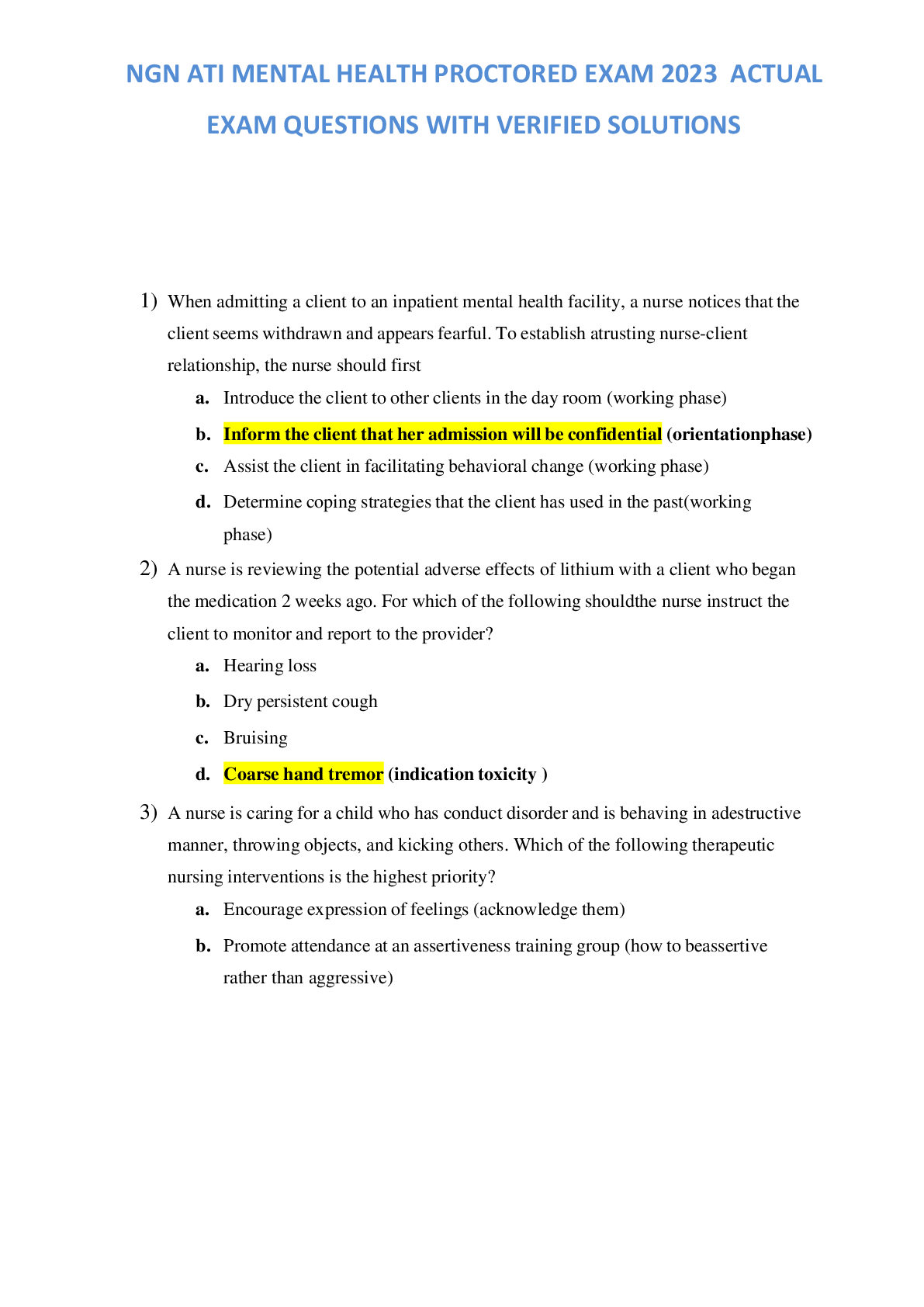 NGN ATI MENTAL HEALTH PROCTORED EXAM 2023 ACTUAL EXAM QUESTIONS WITH VERIFIED SOLUTIONS

1) When admitting a client to an inpatient mental health facility, a nurse notices that the client seems withdrawn and appears fearful. To establish atrusting nurse-client relationship, the nurse should first

a. Introduce the client to other clients in the day room (working phase)

b. Inform the client that her admission will be confidential (orientationphase)

c. Assist the client in facilitating behavioral change (working phase)

d. Determine coping strategies that the client has used in the past(working phase)

2) A nurse is reviewing the potential adverse effects of lithium with a client who began the medication 2 weeks ago. For which of the following shouldthe nurse instruct the client to monitor and report to the provider?

a. Hearing loss

b. Dry persistent cough

c. Bruising

d. Coarse hand tremor (indication toxicity )

3) A nurse is caring for a child who has conduct disorder and is behaving in adestructive manner, throwing objects, and kicking others. Which of the following therapeutic nursing interventions is the highest priority?

a. Encourage expression of feelings (acknowledge them)

b. Promote attendance at an assertiveness training group (how to beassertive rather than aggressive)